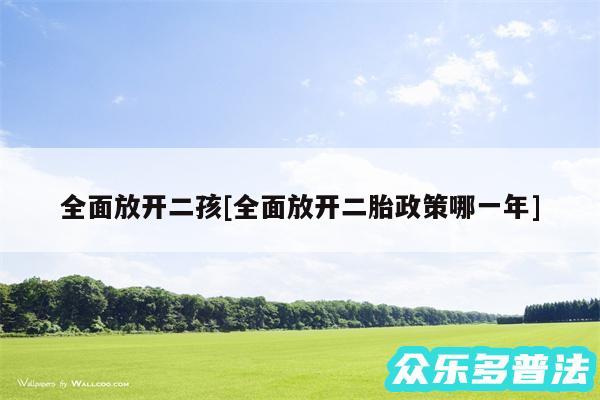 全面放开二孩[全面放开二胎政策哪一年]

Wallpapers by WALLCOO.COM

众乐多普法